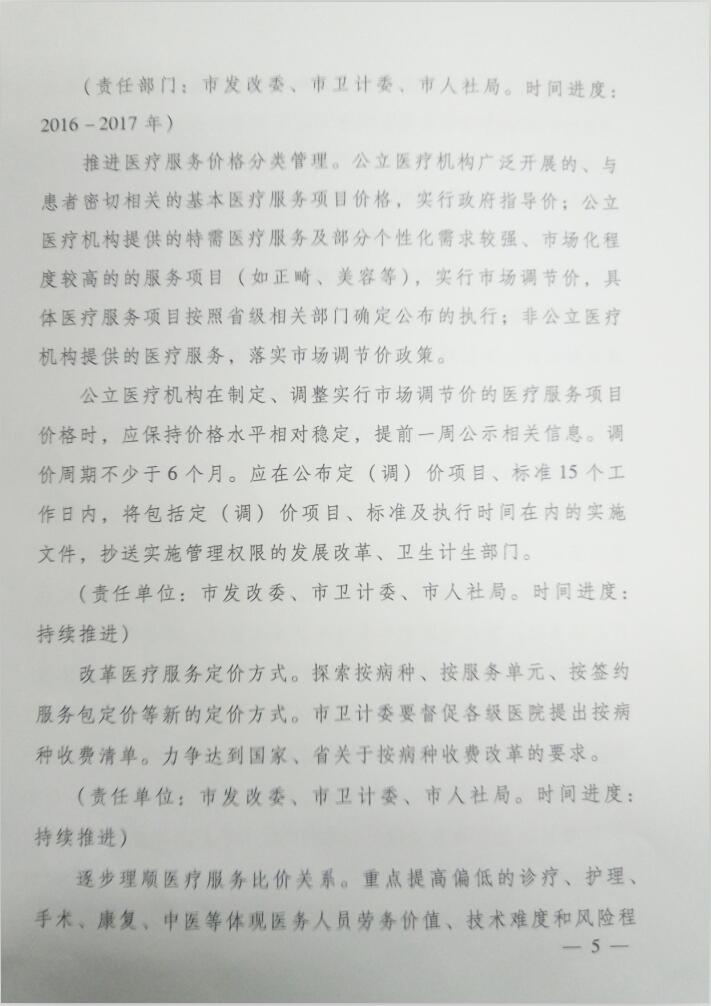 （责任部门：市发改委、市卫计委、市人社局。时间进度：2016－2017年）

推进医疗服务价格分类管理。公立医疗机构广泛开展的、与患者密切相关的基本医疗服务项目价格，实行政府指导价；公立医疗机构提供的特需医疗服务及部分个性化需求较强、市场化程度较高的的服务项目（如正畸、美容等），实行市场调节价，具体医疗服务项目按照省级相关部门确定公布的执行；非公立医疗机构提供的医疗服务，落实市场调节价政策。

公立医疗机构在制定、调整实行市场调节价的医疗服务项目价格时，应保持价格水平相对稳定，提前一周公示相关信息。调价周期不少于6个月。应在公布定（调）价项目、标准15个工作日内，将包括定（调）价项目、标准及执行时间在内的实施文件，抄送实施管理权限的发展改革、卫生计生部门。

（责任单位：市发改委、市卫计委、市人社局。时间进度：持续推进）

改革医疗服务定价方式。探索按病种、按服务单元、按签约服务包定价等新的定价方式。市卫计委要督促各级医院提出按病种收费清单。力争达到国家、省关于按病种收费改革的要求。

（责任单位：市发改委、市卫计委、市人社局。时间进度：持续推进）

逐步理顺医疗服务比价关系。重点提高偏低的诊疗、护理、手术、康复、中医等体现医务人员劳务价值、技术难度和风险程

— 5 —